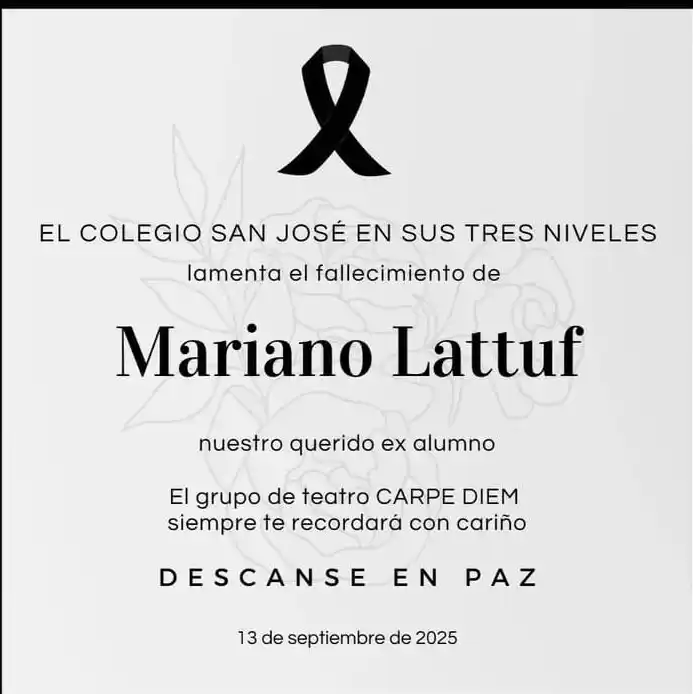 EL COLEGIO SAN JOSÉ EN SUS TRES NIVELES
lamenta el fallecimiento de

Mariano Lattuf

nuestro querido ex alumno

El grupo de teatro CARPE DIEM
siempre te recordará con cariño

DESCANSE EN PAZ

13 de septiembre de 2025